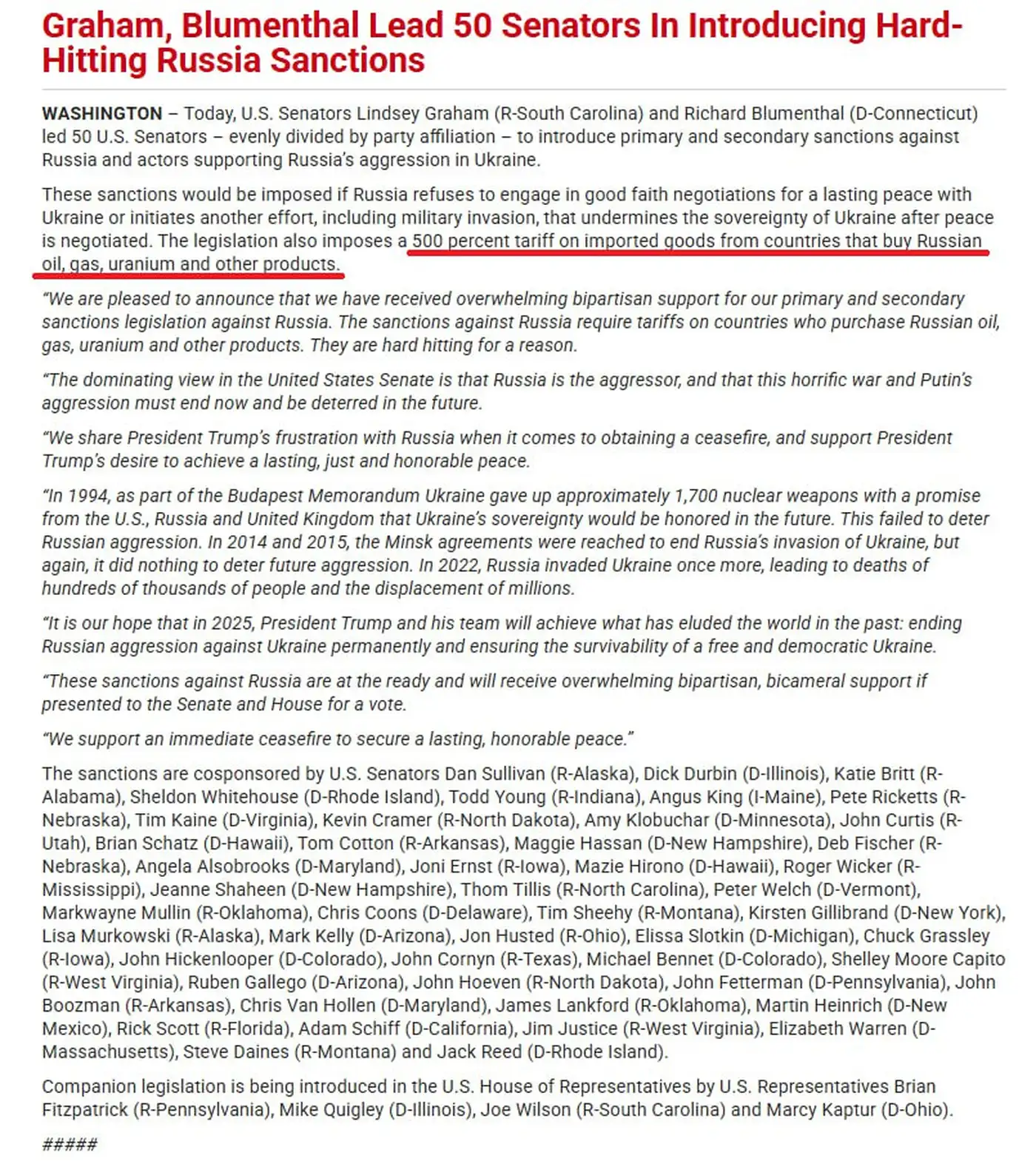 Graham, Blumenthal Lead 50 Senators In Introducing Hard-Hitting Russia Sanctions

WASHINGTON – Today, U.S. Senators Lindsey Graham (R-South Carolina) and Richard Blumenthal (D-Connecticut) led 50 U.S. Senators – evenly divided by party affiliation – to introduce primary and secondary sanctions against Russia and actors supporting Russia's aggression in Ukraine.

These sanctions would be imposed if Russia refuses to engage in good faith negotiations for a lasting peace with Ukraine or initiates another effort, including military invasion, that undermines the sovereignty of Ukraine after peace is negotiated. The legislation also imposes a 500 percent tariff on imported goods from countries that buy Russian oil, gas, uranium and other products.

"We are pleased to announce that we have received overwhelming bipartisan support for our primary and secondary sanctions legislation against Russia. The sanctions against Russia require tariffs on countries who purchase Russian oil, gas, uranium and other products. They are hard hitting for a reason.

"The dominating view in the United States Senate is that Russia is the aggressor, and that this horrific war and Putin's aggression must end now and be deterred in the future.

"We share President Trump's frustration with Russia when it comes to obtaining a ceasefire, and support President Trump's desire to achieve a lasting, just and honorable peace.

"In 1994, as part of the Budapest Memorandum Ukraine gave up approximately 1,700 nuclear weapons with a promise from the U.S., Russia and United Kingdom that Ukraine's sovereignty would be honored in the future. This failed to deter Russian aggression. In 2014 and 2015, the Minsk agreements were reached to end Russia's invasion of Ukraine, but again, it did nothing to deter future aggression. In 2022, Russia invaded Ukraine once more, leading to deaths of hundreds of thousands of people and the displacement of millions.

"It is our hope that in 2025, President Trump and his team will achieve what has eluded the world in the past: ending Russian aggression against Ukraine permanently and ensuring the survivability of a free and democratic Ukraine.

"These sanctions against Russia are at the ready and will receive overwhelming bipartisan, bicameral support if presented to the Senate and House for a vote.

"We support an immediate ceasefire to secure a lasting, honorable peace."

The sanctions are cosponsored by U.S. Senators Dan Sullivan (R-Alaska), Dick Durbin (D-Illinois), Katie Britt (R-Alabama), Sheldon Whitehouse (D-Rhode Island), Todd Young (R-Indiana), Angus King (I-Maine), Pete Ricketts (R-Nebraska), Tim Kaine (D-Virginia), Kevin Cramer (R-North Dakota), Amy Klobuchar (D-Minnesota), John Curtis (R-Utah), Brian Schatz (D-Hawaii), Tom Cotton (R-Arkansas), Maggie Hassan (D-New Hampshire), Deb Fischer (R-Nebraska), Angela Alsobrooks (D-Maryland), Joni Ernst (R-Iowa), Mazie Hirono (D-Hawaii), Roger Wicker (R-Mississippi), Jeanne Shaheen (D-New Hampshire), Thom Tillis (R-North Carolina), Peter Welch (D-Vermont), Markwayne Mullin (R-Oklahoma), Chris Coons (D-Delaware), Tim Sheehy (R-Montana), Kirsten Gillibrand (D-New York), Lisa Murkowski (R-Alaska), Mark Kelly (D-Arizona), Jon Husted (R-Ohio), Elissa Slotkin (D-Michigan), Chuck Grassley (R-Iowa), John Hickenlooper (D-Colorado), John Cornyn (R-Texas), Michael Bennet (D-Colorado), Shelley Moore Capito (R-West Virginia), Ruben Gallego (D-Arizona), John Hoeven (R-North Dakota), John Fetterman (D-Pennsylvania), John Boozman (R-Arkansas), Chris Van Hollen (D-Maryland), James Lankford (R-Oklahoma), Martin Heinrich (D-New Mexico), Rick Scott (R-Florida), Adam Schiff (D-California), Jim Justice (R-West Virginia), Elizabeth Warren (D-Massachusetts), Steve Daines (R-Montana) and Jack Reed (D-Rhode Island).

Companion legislation is being introduced in the U.S. House of Representatives by U.S. Representatives Brian Fitzpatrick (R-Pennsylvania), Mike Quigley (D-Illinois), Joe Wilson (R-South Carolina) and Marcy Kaptur (D-Ohio).

#####